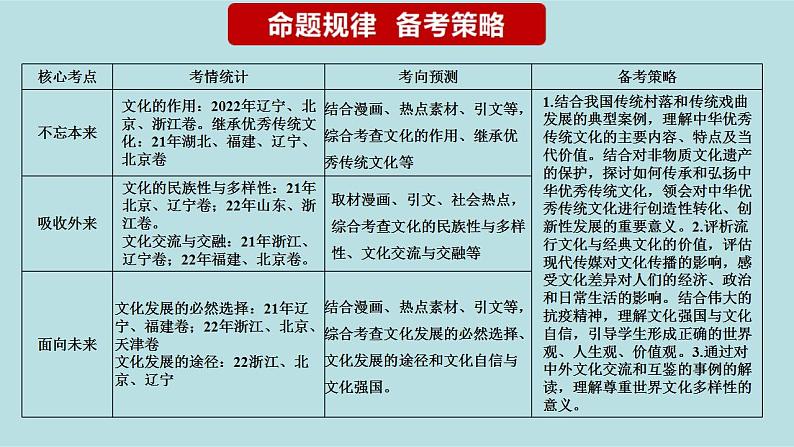 命题规律 备考策略

| 核心考点 | 考情统计 | 考向预测 | 备考策略 |
|---|---|---|---|
| 不忘本来 | 文化的作用：2022年辽宁、北京、浙江卷。继承优秀传统文化：21年湖北、福建、辽宁、北京卷 | 结合漫画、热点素材、引文等，综合考查文化的作用、继承优秀传统文化等 | 1.结合我国传统村落和传统戏曲发展的典型案例，理解中华优秀传统文化的主要内容、特点及当代价值。结合对非物质文化遗产的保护，探讨如何传承和弘扬中华优秀传统文化，领会对中华优秀传统文化进行创造性转化、创新性发展的重要意义。2.评析流行文化与经典文化的价值，评估现代传媒对文化传播的影响，感受文化差异对人们的经济、政治和日常生活的影响。结合伟大的抗疫精神，理解文化强国与文化自信，引导学生形成正确的世界观、人生观、价值观。3.通过对中外文化交流和互鉴的事例的解读，理解尊重世界文化多样性的意义。 |
| 吸收外来 | 文化的民族性与多样性：21年北京、辽宁卷；22年山东、浙江卷。文化交流与交融：21年浙江、辽宁卷；22年福建、北京卷。 | 取材漫画、引文、社会热点，综合考查文化的民族性与多样性、文化交流与交融等 | |
| 面向未来 | 文化发展的必然选择：21年辽宁、福建卷；22年浙江、北京、天津卷 文化发展的途径：22浙江、北京、辽宁 | 结合漫画、热点素材、引文等，综合考查文化发展的必然选择、文化发展的途径和文化自信与文化强国。 | |